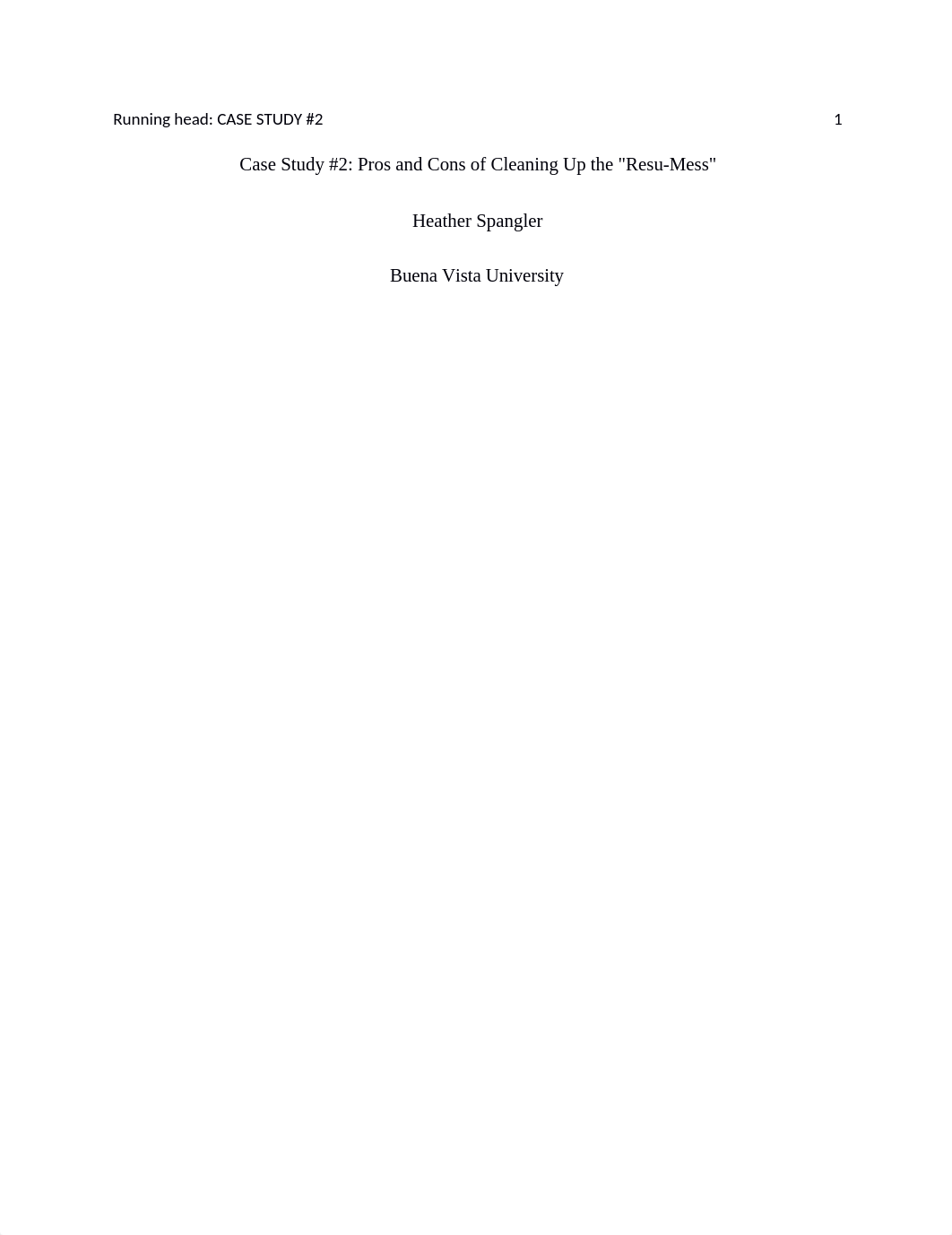 Running head: CASE STUDY #2 1

Case Study #2: Pros and Cons of Cleaning Up the "Resu-Mess"

Heather Spangler

Buena Vista University